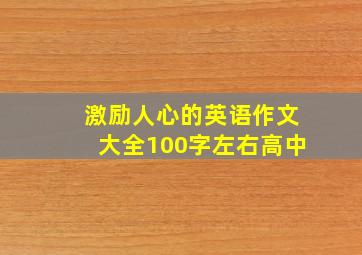 激励人心的英语作文大全100字左右高中